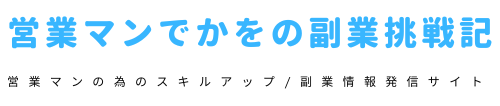 営業マンでかをの副業挑戦記

営業マンの為のスキルアップ/副業情報発信サイト